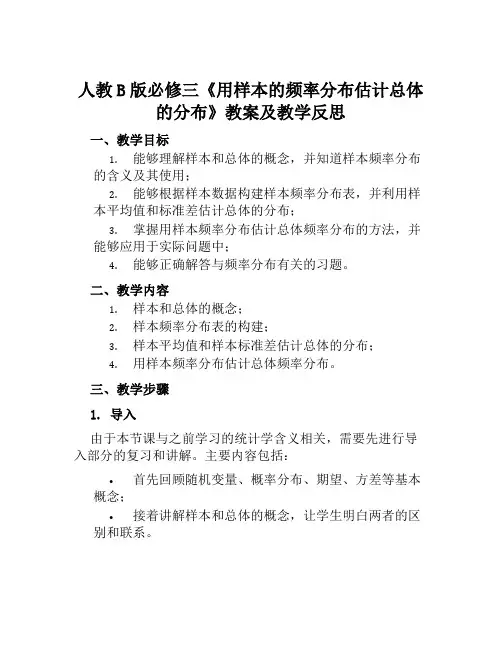 人教B版必修三《用样本的频率分布估计总体的分布》教案及教学反思

一、教学目标

1. 能够理解样本和总体的概念，并知道样本频率分布的含义及其使用；

2. 能够根据样本数据构建样本频率分布表，并利用样本平均值和标准差估计总体的分布；

3. 掌握用样本频率分布估计总体频率分布的方法，并能够应用于实际问题中；

4. 能够正确解答与频率分布有关的习题。

二、教学内容

1. 样本和总体的概念；

2. 样本频率分布表的构建；

3. 样本平均值和样本标准差估计总体的分布；

4. 用样本频率分布估计总体频率分布。

三、教学步骤

1. 导入

由于本节课与之前学习的统计学含义相关，需要先进行导入部分的复习和讲解。主要内容包括：

• 首先回顾随机变量、概率分布、期望、方差等基本概念；

• 接着讲解样本和总体的概念，让学生明白两者的区别和联系。